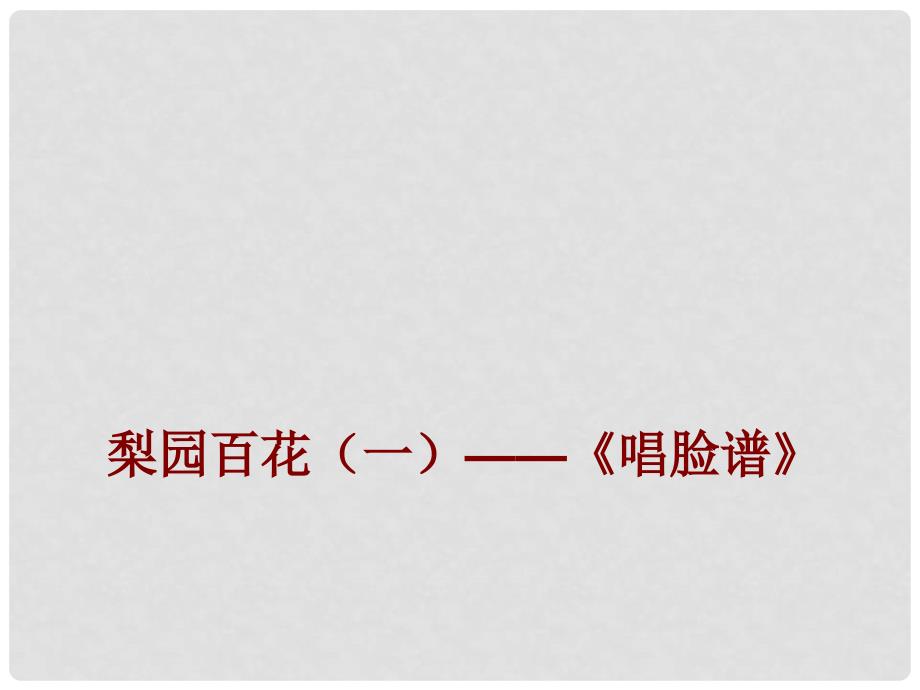 梨园百花（一）——《唱脸谱》